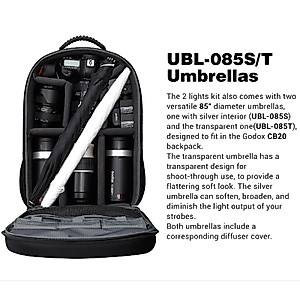 UBL-085S/T Umbrellas

The 2 lights kit also comes with two versatile 85" diameter umbrellas, one with silver interior (UBL-085S) and the transparent one(UBL-085T), designed to fit in the Godox CB20 backpack.
The transparent umbrella has a transparent design for shoot-through use, to provide a flattering soft look. The silver umbrella can soften, broaden, and diminish the light output of your strobes.
Both umbrellas include a corresponding diffuser cover.